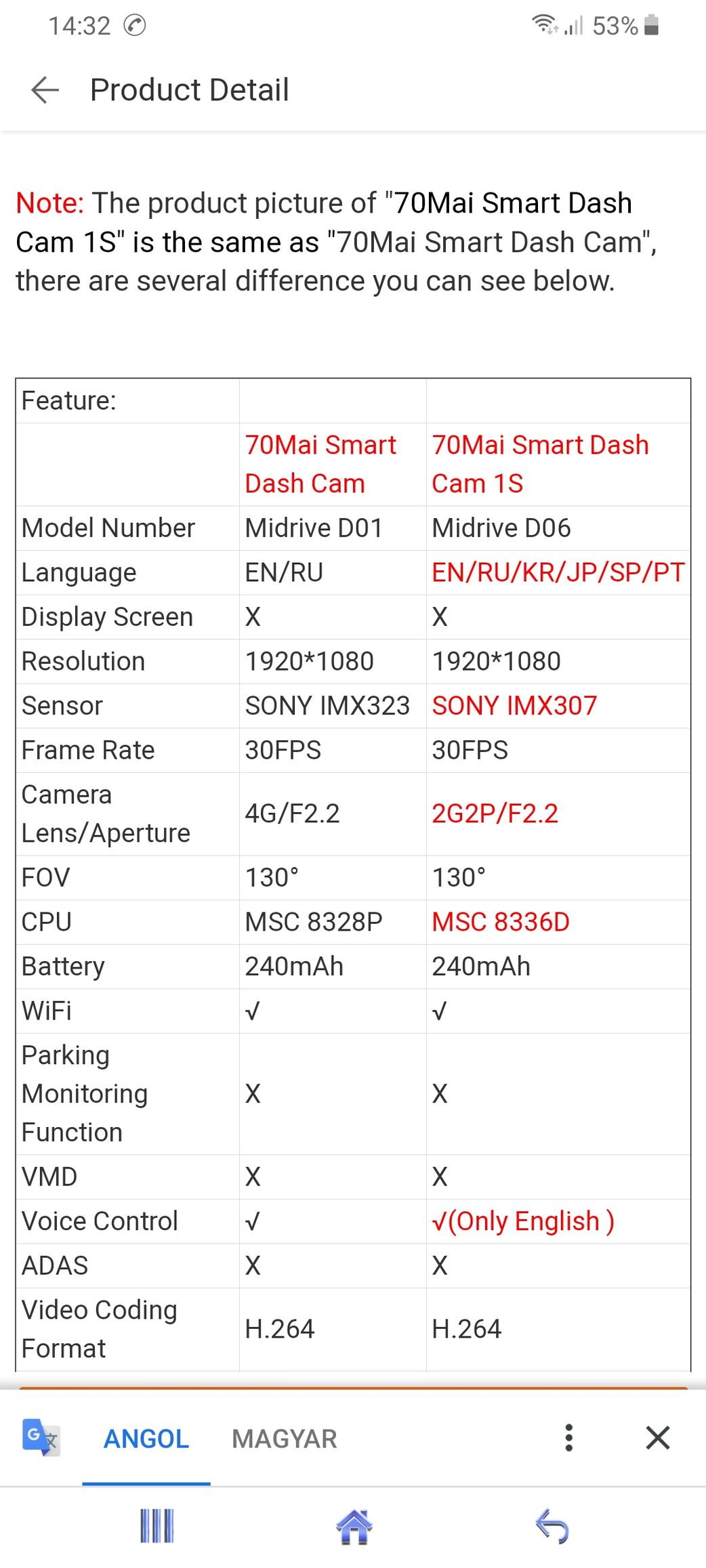 14:32 53%

Product Detail

Note: The product picture of "70Mai Smart Dash Cam 1S" is the same as "70Mai Smart Dash Cam", there are several difference you can see below.

| Feature: | | |
|---|---|---|
| | 70Mai Smart Dash Cam | 70Mai Smart Dash Cam 1S |
| Model Number | Midrive D01 | Midrive D06 |
| Language | EN/RU | EN/RU/KR/JP/SP/PT |
| Display Screen | X | X |
| Resolution | 1920*1080 | 1920*1080 |
| Sensor | SONY IMX323 | SONY IMX307 |
| Frame Rate | 30FPS | 30FPS |
| Camera Lens/Aperture | 4G/F2.2 | 2G2P/F2.2 |
| FOV | 130° | 130° |
| CPU | MSC 8328P | MSC 8336D |
| Battery | 240mAh | 240mAh |
| WiFi | √ | √ |
| Parking Monitoring Function | X | X |
| VMD | X | X |
| Voice Control | √ | √(Only English ) |
| ADAS | X | X |
| Video Coding Format | H.264 | H.264 |

ANGOL MAGYAR